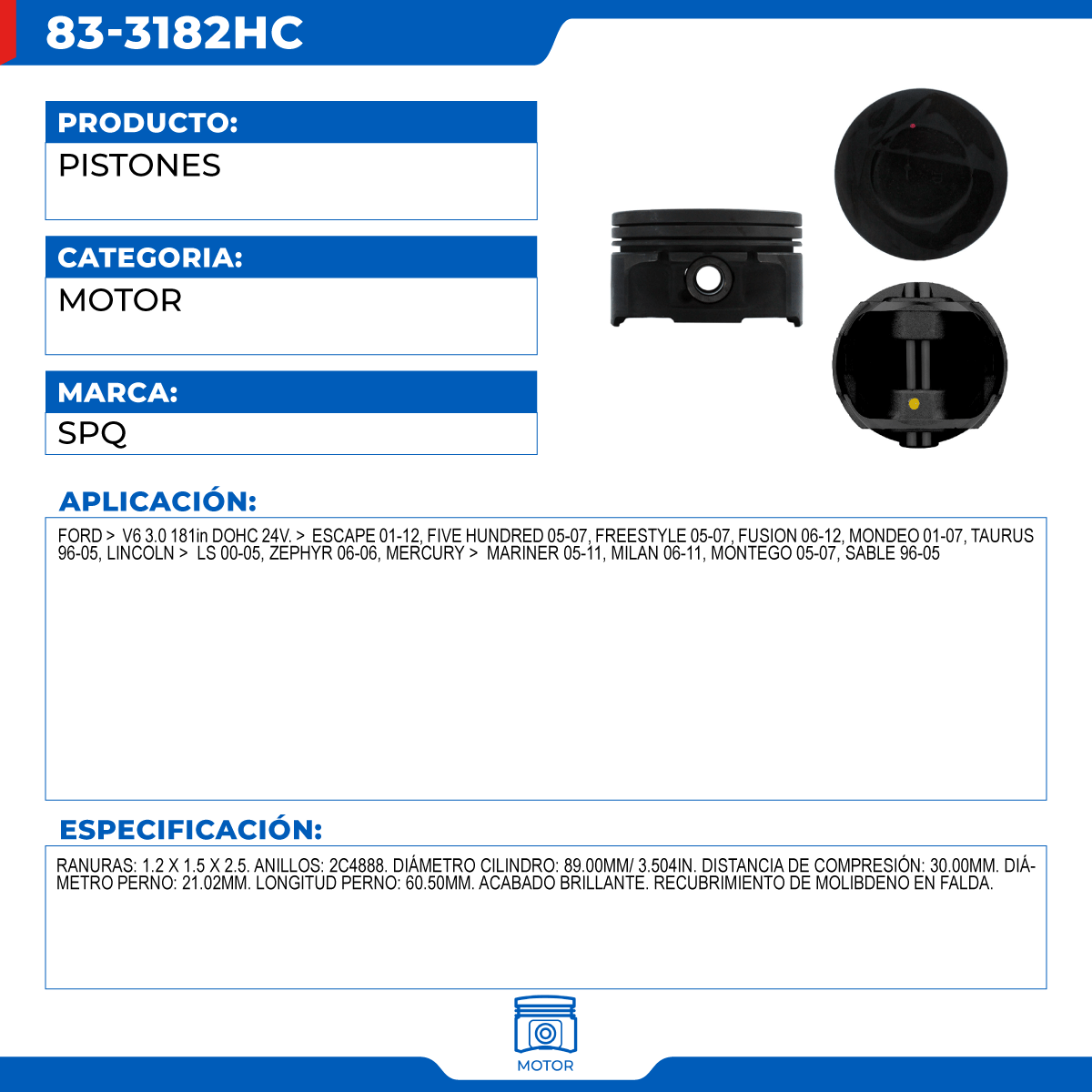 83-3182HC

PRODUCTO:

PISTONES

CATEGORIA:

MOTOR

MARCA:

SPQ

APLICACIÓN:

FORD > V6 3.0 181in DOHC 24V. > ESCAPE 01-12, FIVE HUNDRED 05-07, FREESTYLE 05-07, FUSION 06-12, MONDEO 01-07, TAURUS 96-05, LINCOLN > LS 00-05, ZEPHYR 06-06, MERCURY > MARINER 05-11, MILAN 06-11, MONTEGO 05-07, SABLE 96-05

ESPECIFICACIÓN:

RANURAS: 1.2 X 1.5 X 2.5. ANILLOS: 2C4888. DIÁMETRO CILINDRO: 89.00MM/ 3.504IN. DISTANCIA DE COMPRESIÓN: 30.00MM. DIÁMETRO PERNO: 21.02MM. LONGITUD PERNO: 60.50MM. ACABADO BRILLANTE. RECUBRIMIENTO DE MOLIBDENO EN FALDA.

MOTOR